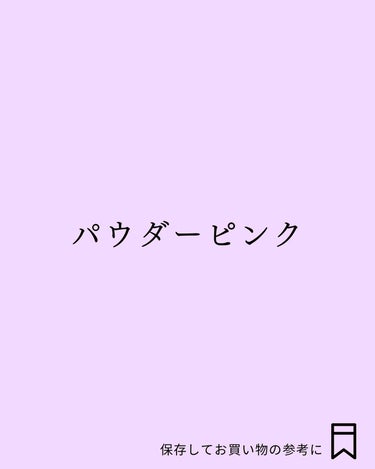 パウダーピンク

保存してお買い物の参考に